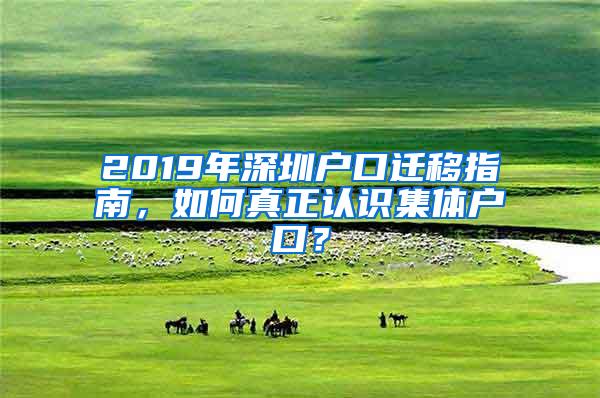 2019年深圳户口迁移指南，如何真正认识集体户口？